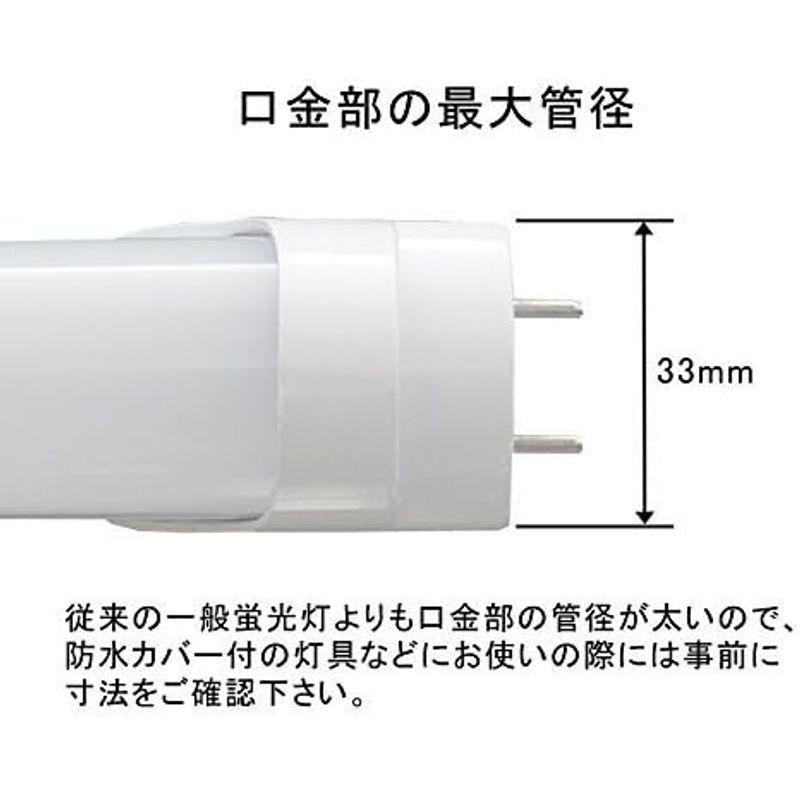 口金部の最大管径

33mm

従来の一般蛍光灯よりも口金部の管径が太いので、防水カバー付の灯具などにお使いの際には事前に寸法をご確認下さい。